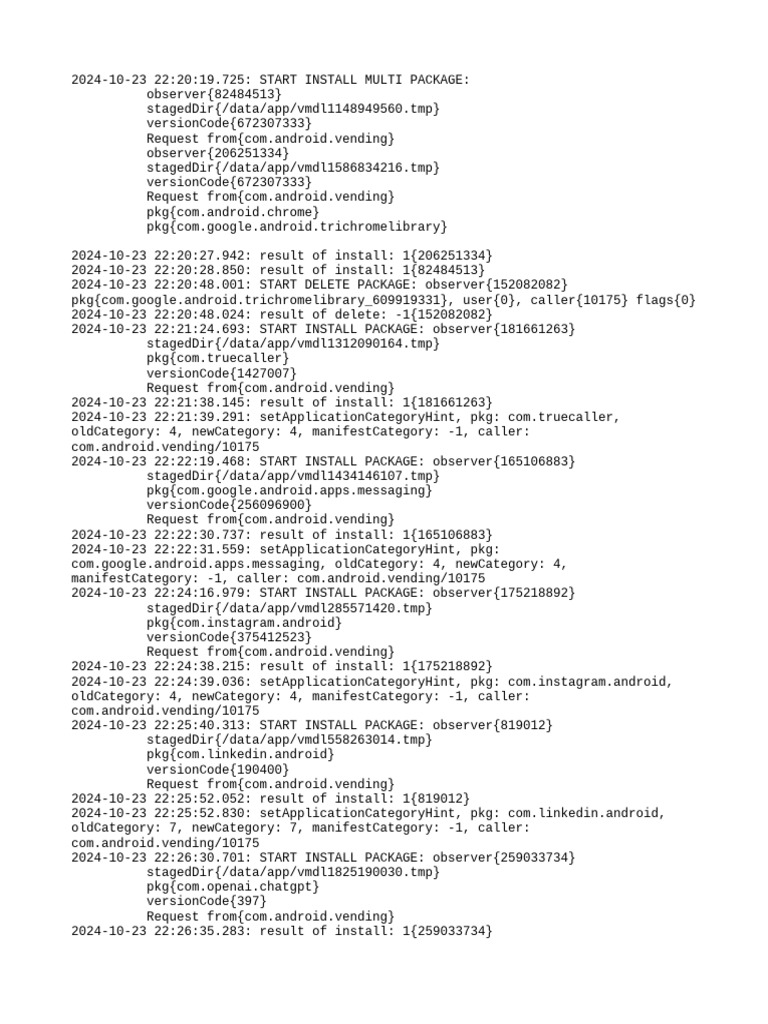 2024-10-23 22:20:19.725: START INSTALL MULTI PACKAGE:
observer{82484513}
stagedDir{/data/app/vmdl1148949560.tmp}
versionCode{672307333}
Request from{com.android.vending}
observer{206251334}
stagedDir{/data/app/vmdl1586834216.tmp}
versionCode{672307333}
Request from{com.android.vending}
pkg{com.android.chrome}
pkg{com.google.android.trichromelibrary}

2024-10-23 22:20:27.942: result of install: 1{206251334}
2024-10-23 22:20:28.850: result of install: 1{82484513}
2024-10-23 22:20:48.001: START DELETE PACKAGE: observer{152082082}
pkg{com.google.android.trichromelibrary_609919331}, user{0}, caller{10175} flags{0}
2024-10-23 22:20:48.024: result of delete: -1{152082082}
2024-10-23 22:21:24.693: START INSTALL PACKAGE: observer{181661263}
stagedDir{/data/app/vmdl1312090164.tmp}
pkg{com.truecaller}
versionCode{1427007}
Request from{com.android.vending}
2024-10-23 22:21:38.145: result of install: 1{181661263}
2024-10-23 22:21:39.291: setApplicationCategoryHint, pkg: com.truecaller, oldCategory: 4, newCategory: 4, manifestCategory: -1, caller: com.android.vending/10175
2024-10-23 22:22:19.468: START INSTALL PACKAGE: observer{165106883}
stagedDir{/data/app/vmdl1434146107.tmp}
pkg{com.google.android.apps.messaging}
versionCode{256096900}
Request from{com.android.vending}
2024-10-23 22:22:30.737: result of install: 1{165106883}
2024-10-23 22:22:31.559: setApplicationCategoryHint, pkg: com.google.android.apps.messaging, oldCategory: 4, newCategory: 4, manifestCategory: -1, caller: com.android.vending/10175
2024-10-23 22:24:16.979: START INSTALL PACKAGE: observer{175218892}
stagedDir{/data/app/vmdl285571420.tmp}
pkg{com.instagram.android}
versionCode{375412523}
Request from{com.android.vending}
2024-10-23 22:24:38.215: result of install: 1{175218892}
2024-10-23 22:24:39.036: setApplicationCategoryHint, pkg: com.instagram.android, oldCategory: 4, newCategory: 4, manifestCategory: -1, caller: com.android.vending/10175
2024-10-23 22:25:40.313: START INSTALL PACKAGE: observer{819012}
stagedDir{/data/app/vmdl558263014.tmp}
pkg{com.linkedin.android}
versionCode{190400}
Request from{com.android.vending}
2024-10-23 22:25:52.052: result of install: 1{819012}
2024-10-23 22:25:52.830: setApplicationCategoryHint, pkg: com.linkedin.android, oldCategory: 7, newCategory: 7, manifestCategory: -1, caller: com.android.vending/10175
2024-10-23 22:26:30.701: START INSTALL PACKAGE: observer{259033734}
stagedDir{/data/app/vmdl1825190030.tmp}
pkg{com.openai.chatgpt}
versionCode{397}
Request from{com.android.vending}
2024-10-23 22:26:35.283: result of install: 1{259033734}